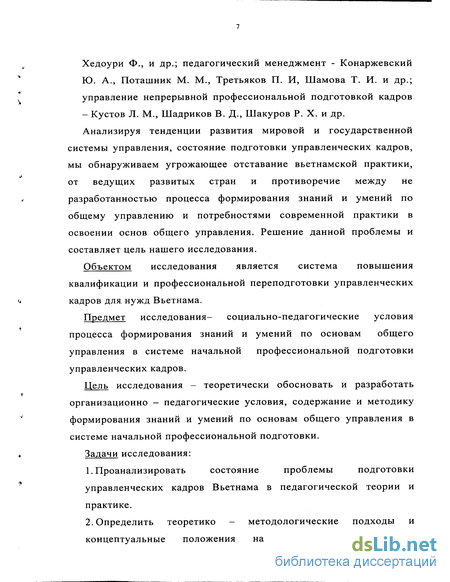 7

Хедоури Ф., и др.; педагогический менеджмент - Конаржевский Ю. А., Поташник М. М., Третьяков П. И, Шамова Т. И. и др.; управление непрерывной профессиональной подготовкой кадров – Кустов Л. М., Шадриков В. Д., Шакуров Р. Х. и др.

Анализируя тенденции развития мировой и государственной системы управления, состояние подготовки управленческих кадров, мы обнаруживаем угрожающее отставание вьетнамской практики, от ведущих развитых стран и противоречие между не разработанностью процесса формирования знаний и умений по общему управлению и потребностями современной практики в освоении основ общего управления. Решение данной проблемы и составляет цель нашего исследования.

Объектом исследования является система повышения квалификации и профессиональной переподготовки управленческих кадров для нужд Вьетнама.

Предмет исследования– социально-педагогические условия процесса формирования знаний и умений по основам общего управления в системе начальной профессиональной подготовки управленческих кадров.

Цель исследования – теоретически обосновать и разработать организационно – педагогические условия, содержание и методику формирования знаний и умений по основам общего управления в системе начальной профессиональной подготовки.

Задачи исследования:

1. Проанализировать состояние проблемы подготовки управленческих кадров Вьетнама в педагогической теории и практике.

2. Определить теоретико – методологические подходы и концептуальные положения на

dsLib.net
библиотека диссертаций